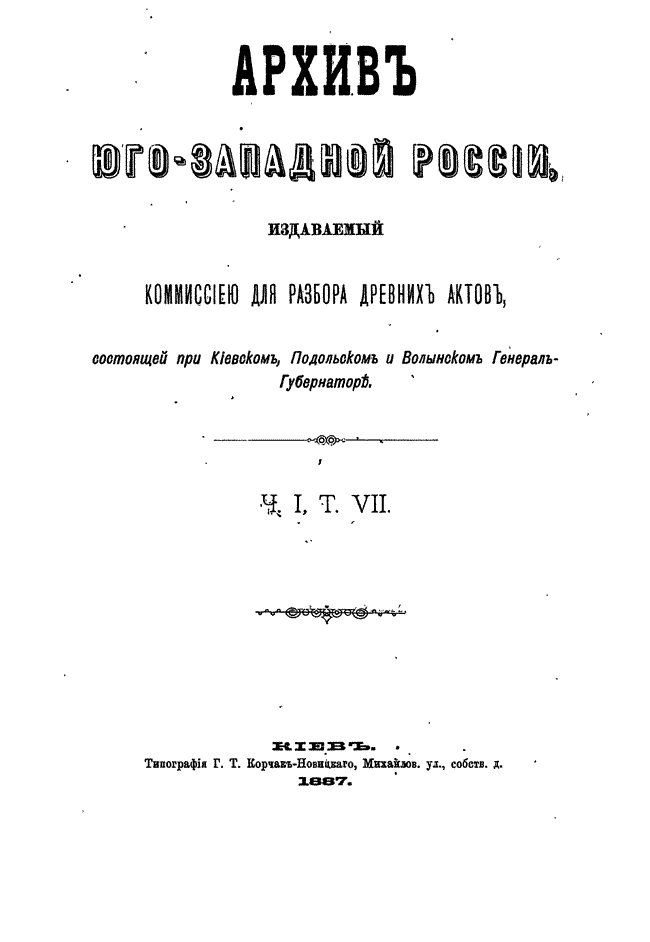 АРХИВЪ

ЮГО-ЗАПАДНОЙ РОССІИ,

ИЗДАВАЕМЫЙ

КОММИССІЕЮ ДЛЯ РАЗБОРА ДРЕВНИХЪ АКТОВЪ,

состоящей при Кіевскомъ, Подольскомъ и Волынскомъ Генералъ-Губернаторѣ.

Ч. I, Т. VII.

КІЕВЪ.
Типографія Г. Т. Корчакъ-Новицкаго, Михайлов. ул., собств. д.
1887.